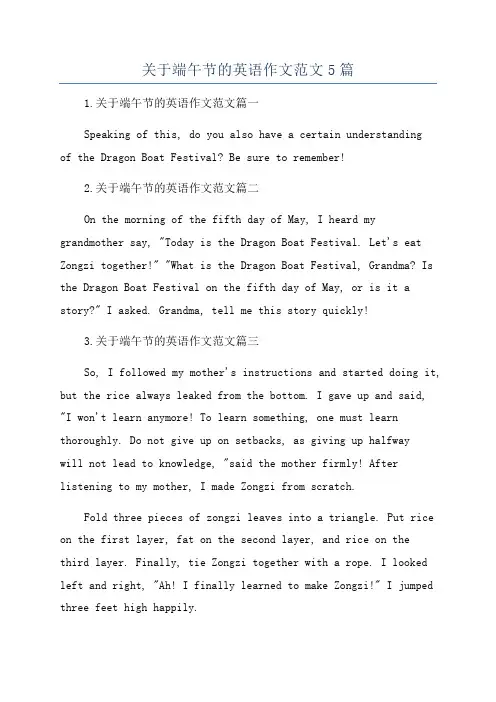 关于端午节的英语作文范文 5 篇

1.关于端午节的英语作文范文篇一

Speaking of this, do you also have a certain understanding of the Dragon Boat Festival? Be sure to remember!

2.关于端午节的英语作文范文篇二

On the morning of the fifth day of May, I heard my grandmother say, "Today is the Dragon Boat Festival. Let's eat Zongzi together!" "What is the Dragon Boat Festival, Grandma? Is the Dragon Boat Festival on the fifth day of May, or is it a story?" I asked. Grandma, tell me this story quickly!

3.关于端午节的英语作文范文篇三

So, I followed my mother's instructions and started doing it, but the rice always leaked from the bottom. I gave up and said, "I won't learn anymore! To learn something, one must learn thoroughly. Do not give up on setbacks, as giving up halfway will not lead to knowledge, "said the mother firmly! After listening to my mother, I made Zongzi from scratch.

Fold three pieces of zongzi leaves into a triangle. Put rice on the first layer, fat on the second layer, and rice on the third layer. Finally, tie Zongzi together with a rope. I looked left and right, "Ah! I finally learned to make Zongzi!" I jumped three feet high happily.